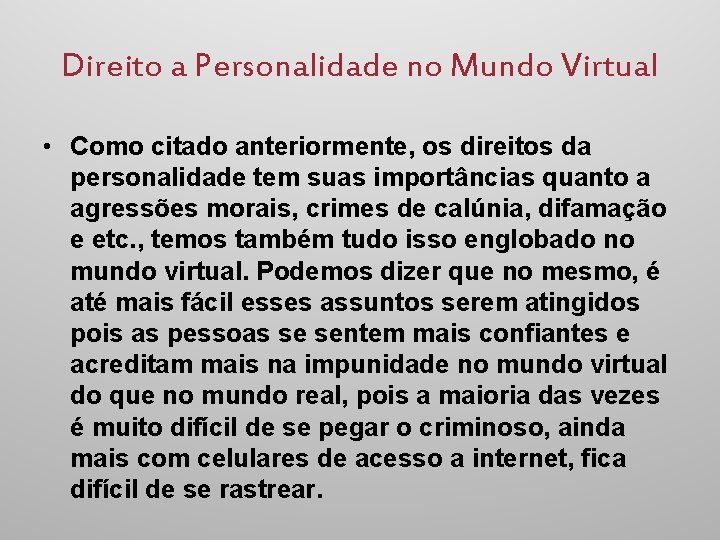 Direito a Personalidade no Mundo Virtual

• Como citado anteriormente, os direitos da personalidade tem suas importâncias quanto a agressões morais, crimes de calúnia, difamação e etc., temos também tudo isso englobado no mundo virtual. Podemos dizer que no mesmo, é até mais fácil esses assuntos serem atingidos pois as pessoas se sentem mais confiantes e acreditam mais na impunidade no mundo virtual do que no mundo real, pois a maioria das vezes é muito difícil de se pegar o criminoso, ainda mais com celulares de acesso a internet, fica difícil de se rastrear.